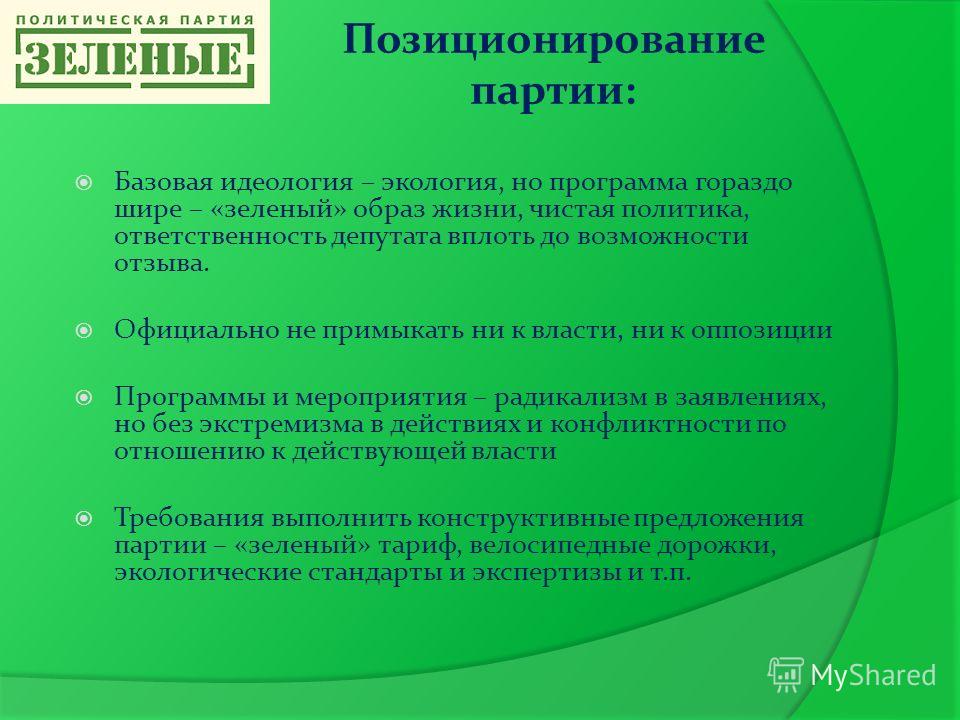 ПОЛИТИЧЕСКАЯ ПАРТИЯ
ЗЕЛЕНЫЕ

Позиционирование партии:

Базовая идеология – экология, но программа гораздо шире – «зеленый» образ жизни, чистая политика, ответственность депутата вплоть до возможности отзыва.

Официально не примыкать ни к власти, ни к оппозиции

Программы и мероприятия – радикализм в заявлениях, но без экстремизма в действиях и конфликтности по отношению к действующей власти

Требования выполнить конструктивные предложения партии – «зеленый» тариф, велосипедные дорожки, экологические стандарты и экспертизы и т.п.

MyShared